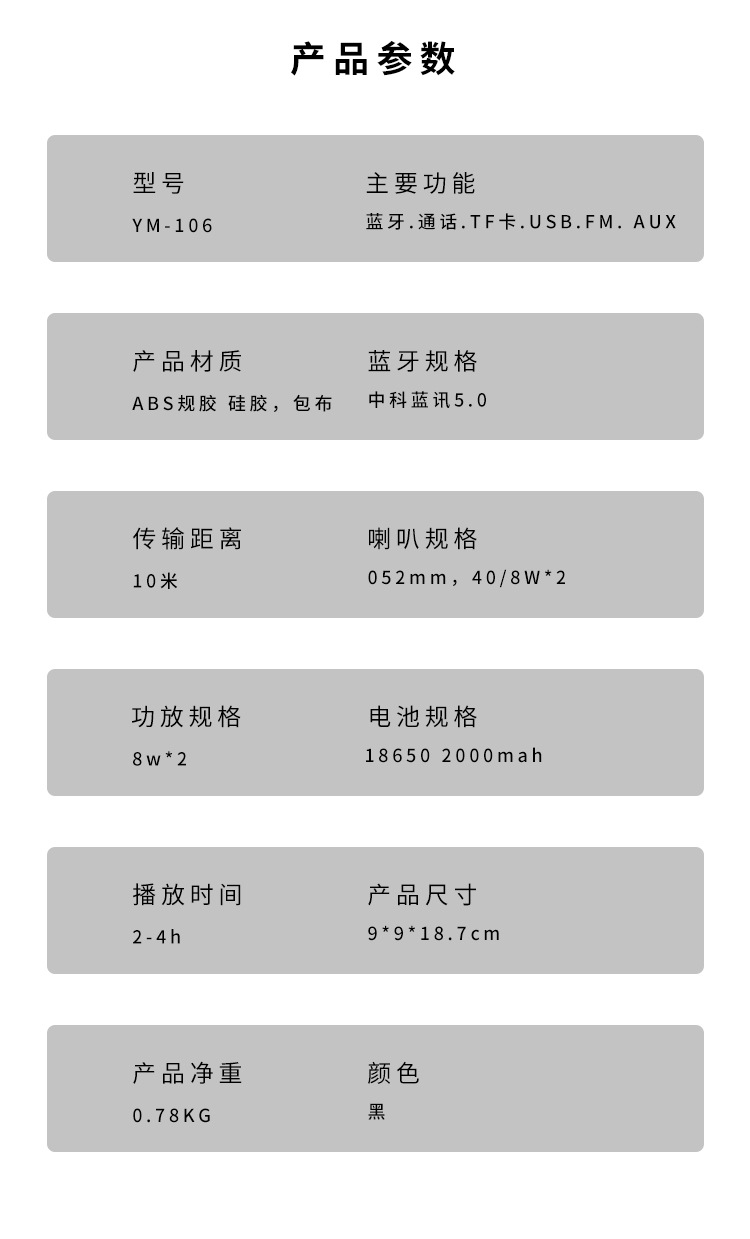 产品参数

型号
YM-106

主要功能
蓝牙.通话.TF卡.USB.FM. AUX

产品材质
ABS规胶 硅胶，包布

蓝牙规格
中科蓝讯5.0

传输距离
10米

喇叭规格
052mm，40/8W*2

功放规格
8w*2

电池规格
18650 2000mah

播放时间
2-4h

产品尺寸
9*9*18.7cm

产品净重
0.78KG

颜色
黑